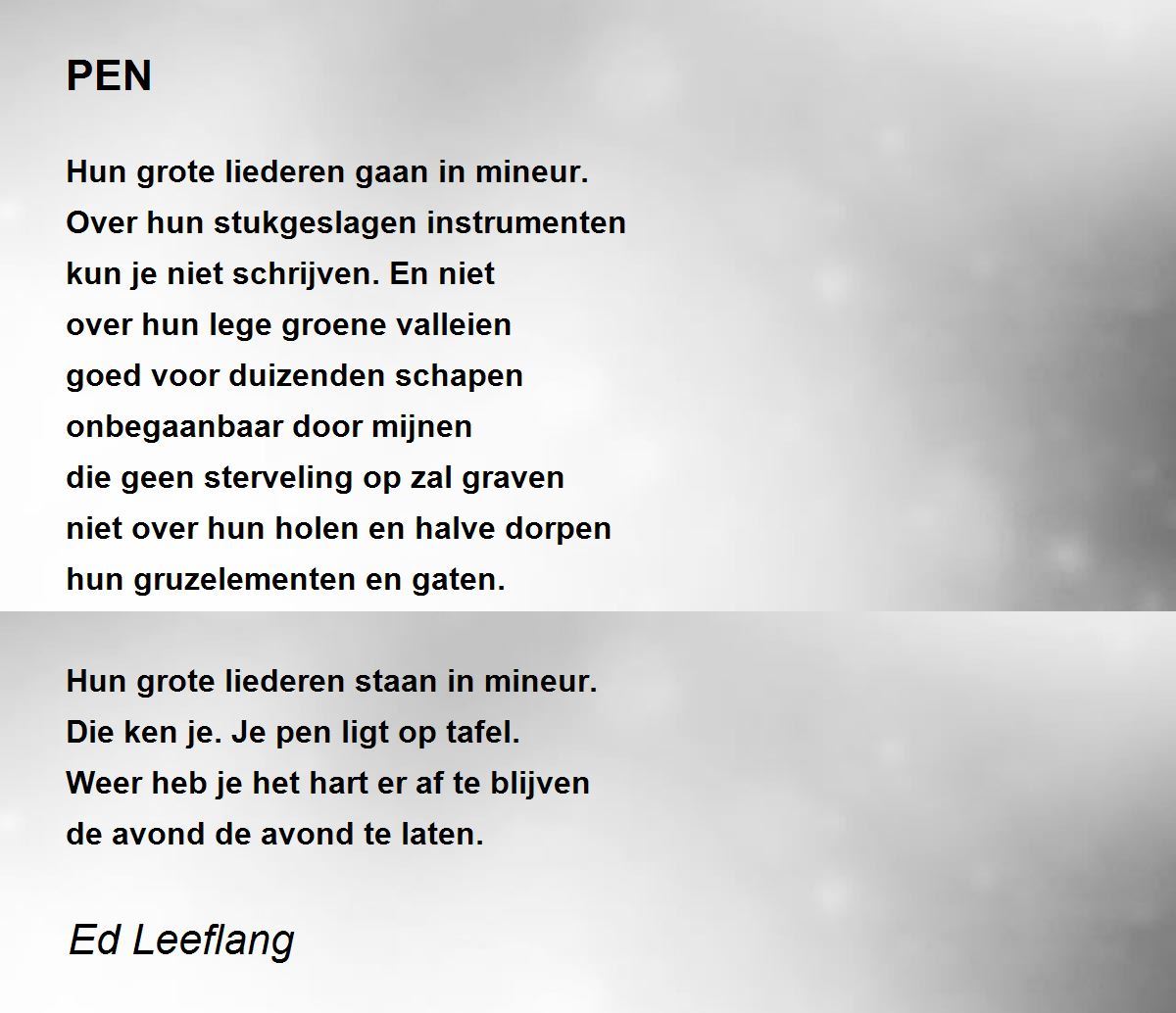 PEN

Hun grote liederen gaan in mineur.
Over hun stukgeslagen instrumenten
kun je niet schrijven. En niet
over hun lege groene valleien
goed voor duizenden schapen
onbegaanbaar door mijnen
die geen sterveling op zal graven
niet over hun holen en halve dorpen
hun gruzelementen en gaten.

Hun grote liederen staan in mineur.
Die ken je. Je pen ligt op tafel.
Weer heb je het hart er af te blijven
de avond de avond te laten.

Ed Leeflang